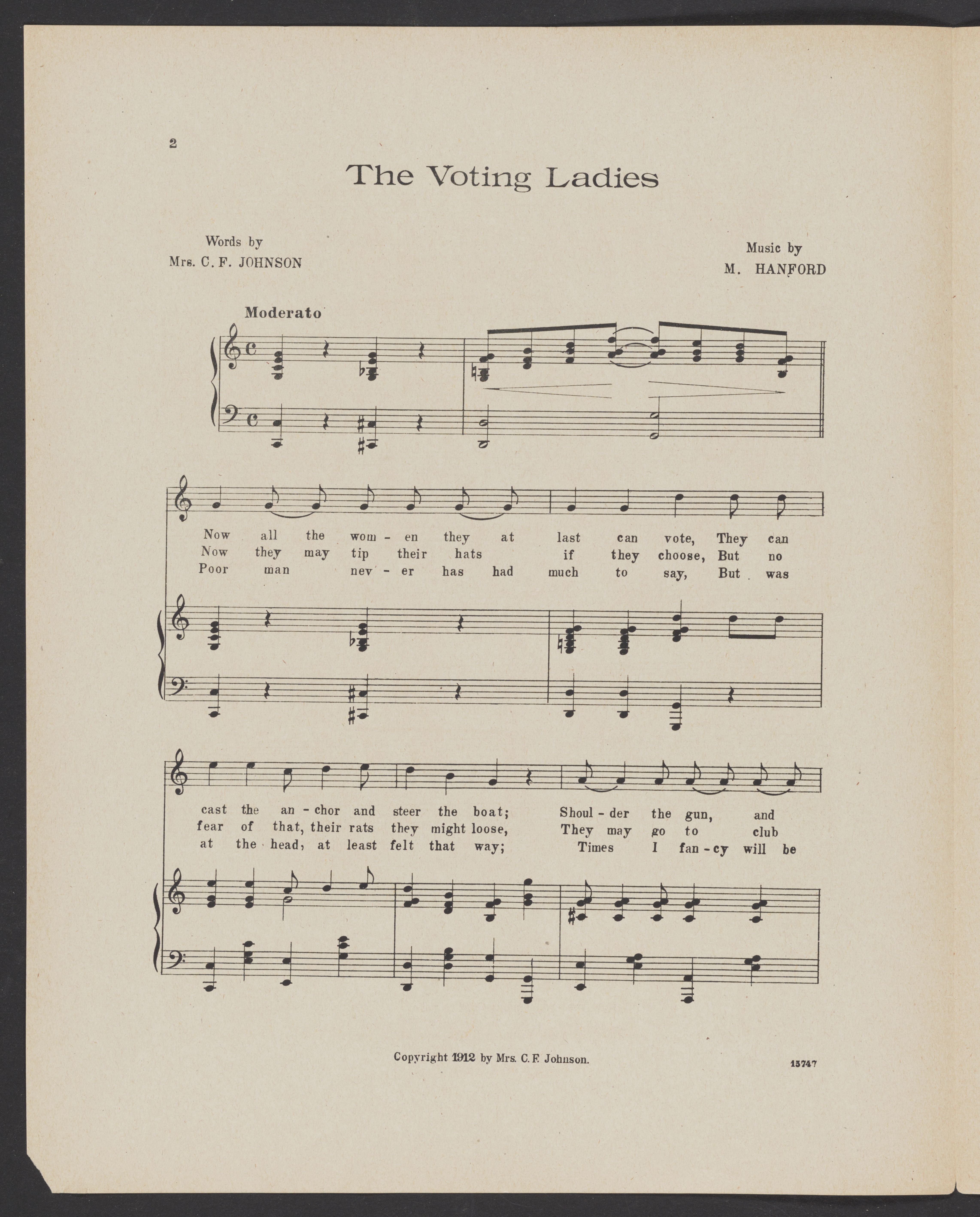 2

The Voting Ladies

Words by
Mrs. C. F. JOHNSON

Music by
M. HANFORD

Moderato

Now all the wom - en they at last can vote, They can
Now they may tip their hats if they choose, But no
Poor man nev - er has had much to say, But was

cast the an - chor and steer the boat; Shoul - der the gun, and
fear of that, their rats they might loose, They may go to club
at the head, at least felt that way; Times I fan - cy will be

Copyright 1912 by Mrs. C. F. Johnson.

13747